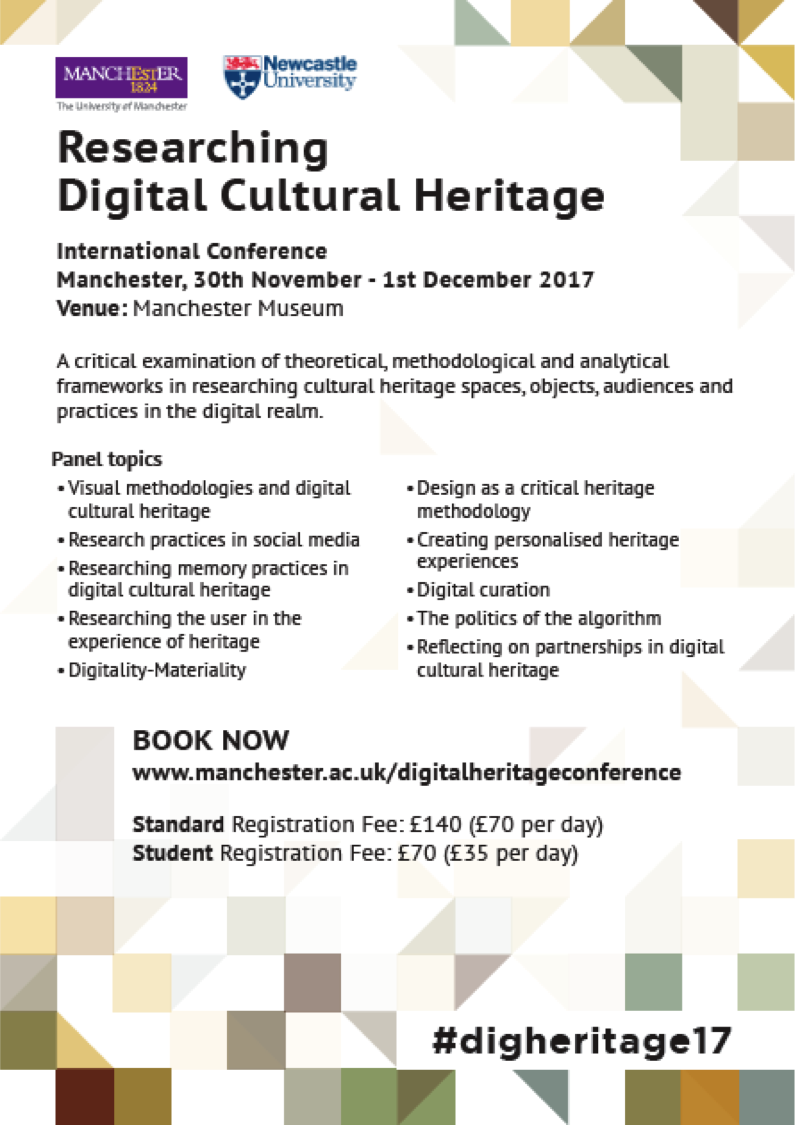 MANCHESTER 1824
The University of Manchester

Newcastle University

Researching Digital Cultural Heritage

International Conference
Manchester, 30th November - 1st December 2017
Venue: Manchester Museum

A critical examination of theoretical, methodological and analytical frameworks in researching cultural heritage spaces, objects, audiences and practices in the digital realm.

Panel topics
• Visual methodologies and digital cultural heritage
• Research practices in social media
• Researching memory practices in digital cultural heritage
• Researching the user in the experience of heritage
• Digitality-Materiality

• Design as a critical heritage methodology
• Creating personalised heritage experiences
• Digital curation
• The politics of the algorithm
• Reflecting on partnerships in digital cultural heritage

BOOK NOW
www.manchester.ac.uk/digitalheritageconference

Standard Registration Fee: £140 (£70 per day)
Student Registration Fee: £70 (£35 per day)

#digheritage17